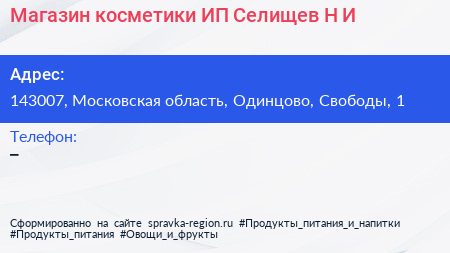 Магазин косметики ИП Селищев Н И

Адрес:
143007, Московская область, Одинцово, Свободы, 1

Телефон:
–

Сформированно на сайте spravka-region.ru #Продукты_питания_и_напитки #Продукты_питания #Овощи_и_фрукты